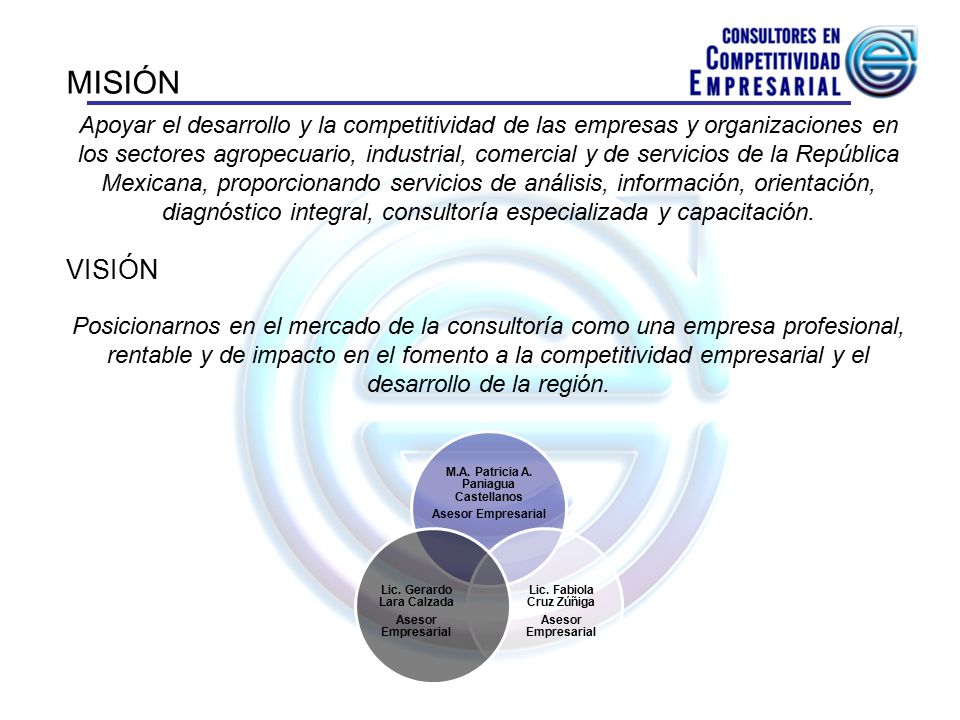 CONSULTORES EN COMPETITIVIDAD EMPRESARIAL

MISIÓN

Apoyar el desarrollo y la competitividad de las empresas y organizaciones en los sectores agropecuario, industrial, comercial y de servicios de la República Mexicana, proporcionando servicios de análisis, información, orientación, diagnóstico integral, consultoría especializada y capacitación.

VISIÓN

Posicionarnos en el mercado de la consultoría como una empresa profesional, rentable y de impacto en el fomento a la competitividad empresarial y el desarrollo de la región.

M.A. Patricia A. Paniagua Castellanos
Asesor Empresarial

Lic. Gerardo Lara Calzada
Asesor Empresarial

Lic. Fabiola Cruz Zúñiga
Asesor Empresarial